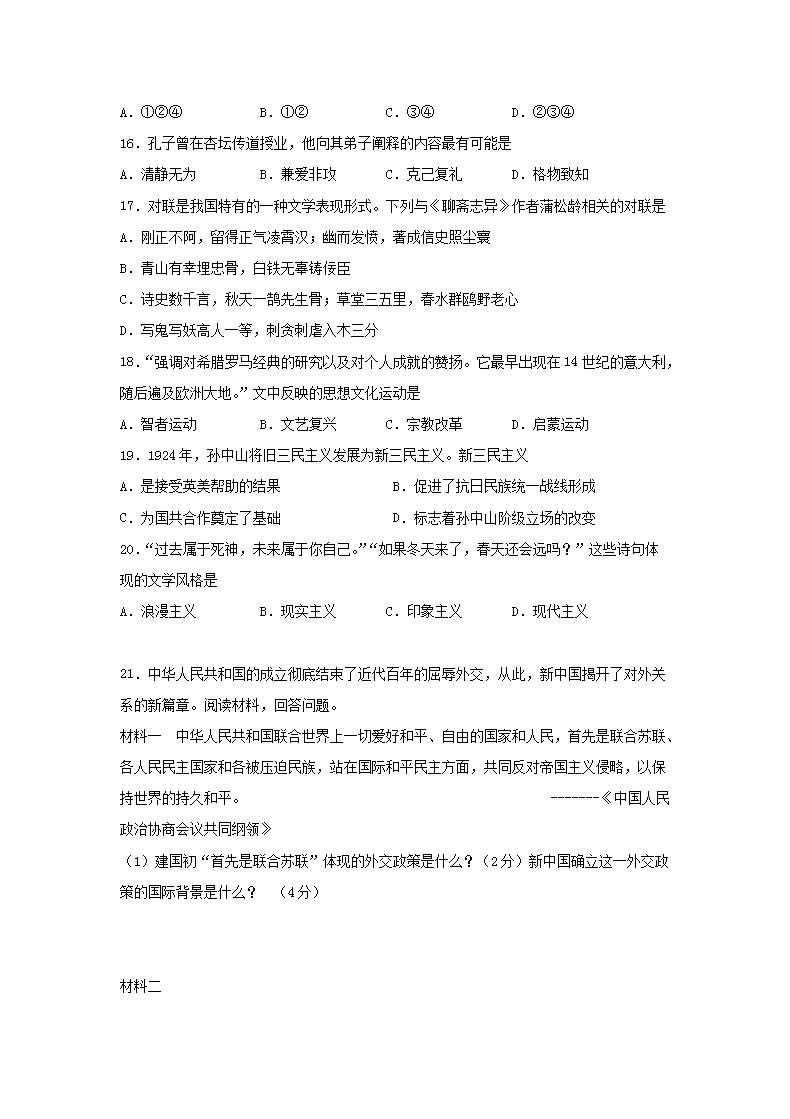 A．①②④　　　　B．①②　　　　C．③④　　　　D．②③④

16．孔子曾在杏坛传道授业，他向其弟子阐释的内容最有可能是

A．清静无为　　　　B．兼爱非攻　　　　C．克己复礼　　　　D．格物致知

17．对联是我国特有的一种文学表现形式。下列与《聊斋志异》作者蒲松龄相关的对联是

A．刚正不阿，留得正气凌霄汉；幽而发愤，著成信史照尘寰

B．青山有幸埋忠骨，白铁无辜铸佞臣

C．诗史数千言，秋天一鹄先生骨；草堂三五里，春水群鸥野老心

D．写鬼写妖高人一等，刺贪刺虐入木三分

18．“强调对希腊罗马经典的研究以及对个人成就的赞扬。它最早出现在14世纪的意大利，随后遍及欧洲大地。”文中反映的思想文化运动是

A．智者运动　　　　B．文艺复兴　　　　C．宗教改革　　　　D．启蒙运动

19．1924年，孙中山将旧三民主义发展为新三民主义。新三民主义

A．是接受英美帮助的结果　　　　　　B．促进了抗日民族统一战线形成

C．为国共合作奠定了基础　　　　　　D．标志着孙中山阶级立场的改变

20．“过去属于死神，未来属于你自己。”“如果冬天来了，春天还会远吗？”这些诗句体现的文学风格是

A．浪漫主义　　　　B．现实主义　　　　C．印象主义　　　　D．现代主义

21．中华人民共和国的成立彻底结束了近代百年的屈辱外交，从此，新中国揭开了对外关系的新篇章。阅读材料，回答问题。

材料一　中华人民共和国联合世界上一切爱好和平、自由的国家和人民，首先是联合苏联、各人民民主国家和各被压迫民族，站在国际和平民主方面，共同反对帝国主义侵略，以保持世界的持久和平。　　　　　　　　　　　　　-------《中国人民政治协商会议共同纲领》

（1）建国初“首先是联合苏联”体现的外交政策是什么？（2分）新中国确立这一外交政策的国际背景是什么？　（4分）

材料二